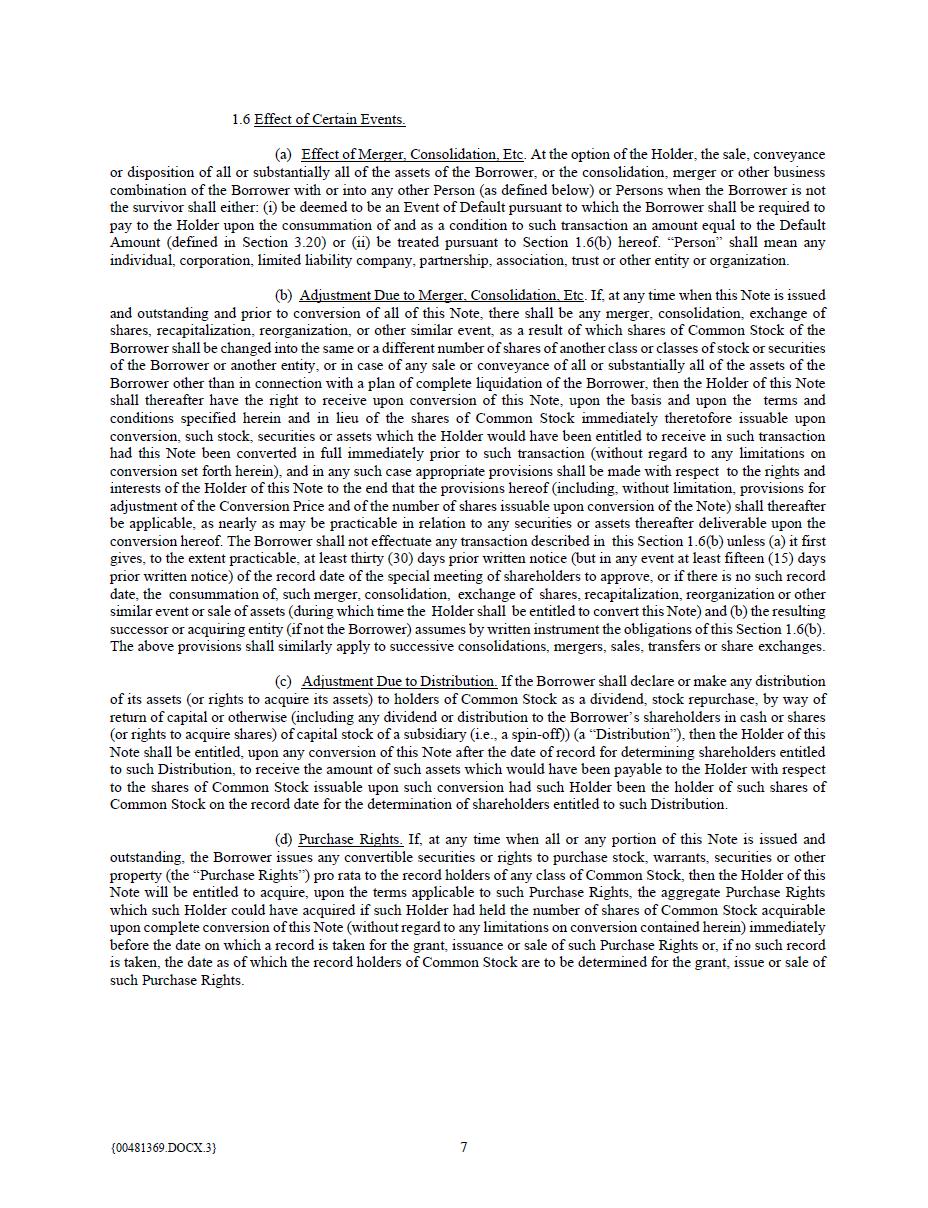 1.6 Effect of Certain Events.

(a) Effect of Merger, Consolidation, Etc. At the option of the Holder, the sale, conveyance or disposition of all or substantially all of the assets of the Borrower, or the consolidation, merger or other business combination of the Borrower with or into any other Person (as defined below) or Persons when the Borrower is not the survivor shall either: (i) be deemed to be an Event of Default pursuant to which the Borrower shall be required to pay to the Holder upon the consummation of and as a condition to such transaction an amount equal to the Default Amount (defined in Section 3.20) or (ii) be treated pursuant to Section 1.6(b) hereof. "Person" shall mean any individual, corporation, limited liability company, partnership, association, trust or other entity or organization.

(b) Adjustment Due to Merger, Consolidation, Etc. If, at any time when this Note is issued and outstanding and prior to conversion of all of this Note, there shall be any merger, consolidation, exchange of shares, recapitalization, reorganization, or other similar event, as a result of which shares of Common Stock of the Borrower shall be changed into the same or a different number of shares of another class or classes of stock or securities of the Borrower or another entity, or in case of any sale or conveyance of all or substantially all of the assets of the Borrower other than in connection with a plan of complete liquidation of the Borrower, then the Holder of this Note shall thereafter have the right to receive upon conversion of this Note, upon the basis and upon the terms and conditions specified herein and in lieu of the shares of Common Stock immediately theretofore issuable upon conversion, such stock, securities or assets which the Holder would have been entitled to receive in such transaction had this Note been converted in full immediately prior to such transaction (without regard to any limitations on conversion set forth herein), and in any such case appropriate provisions shall be made with respect to the rights and interests of the Holder of this Note to the end that the provisions hereof (including, without limitation, provisions for adjustment of the Conversion Price and of the number of shares issuable upon conversion of the Note) shall thereafter be applicable, as nearly as may be practicable in relation to any securities or assets thereafter deliverable upon the conversion hereof. The Borrower shall not effectuate any transaction described in this Section 1.6(b) unless (a) it first gives, to the extent practicable, at least thirty (30) days prior written notice (but in any event at least fifteen (15) days prior written notice) of the record date of the special meeting of shareholders to approve, or if there is no such record date, the consummation of, such merger, consolidation, exchange of shares, recapitalization, reorganization or other similar event or sale of assets (during which time the Holder shall be entitled to convert this Note) and (b) the resulting successor or acquiring entity (if not the Borrower) assumes by written instrument the obligations of this Section 1.6(b). The above provisions shall similarly apply to successive consolidations, mergers, sales, transfers or share exchanges.

(c) Adjustment Due to Distribution. If the Borrower shall declare or make any distribution of its assets (or rights to acquire its assets) to holders of Common Stock as a dividend, stock repurchase, by way of return of capital or otherwise (including any dividend or distribution to the Borrower's shareholders in cash or shares (or rights to acquire shares) of capital stock of a subsidiary (i.e., a spin-off)) (a "Distribution"), then the Holder of this Note shall be entitled, upon any conversion of this Note after the date of record for determining shareholders entitled to such Distribution, to receive the amount of such assets which would have been payable to the Holder with respect to the shares of Common Stock issuable upon such conversion had such Holder been the holder of such shares of Common Stock on the record date for the determination of shareholders entitled to such Distribution.

(d) Purchase Rights. If, at any time when all or any portion of this Note is issued and outstanding, the Borrower issues any convertible securities or rights to purchase stock, warrants, securities or other property (the "Purchase Rights") pro rata to the record holders of any class of Common Stock, then the Holder of this Note will be entitled to acquire, upon the terms applicable to such Purchase Rights, the aggregate Purchase Rights which such Holder could have acquired if such Holder had held the number of shares of Common Stock acquirable upon complete conversion of this Note (without regard to any limitations on conversion contained herein) immediately before the date on which a record is taken for the grant, issuance or sale of such Purchase Rights or, if no such record is taken, the date as of which the record holders of Common Stock are to be determined for the grant, issue or sale of such Purchase Rights.

{00481369.DOCX.3}

7